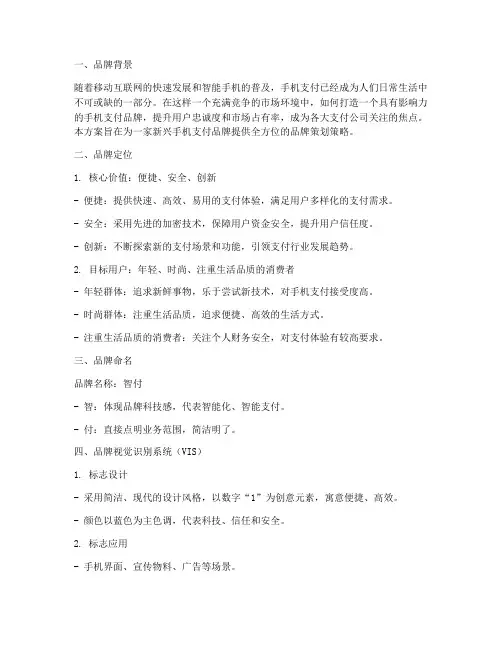 一、品牌背景

随着移动互联网的快速发展和智能手机的普及，手机支付已经成为人们日常生活中不可或缺的一部分。在这样一个充满竞争的市场环境中，如何打造一个具有影响力的手机支付品牌，提升用户忠诚度和市场占有率，成为各大支付公司关注的焦点。本方案旨在为一家新兴手机支付品牌提供全方位的品牌策划策略。

二、品牌定位

1. 核心价值：便捷、安全、创新

- 便捷：提供快速、高效、易用的支付体验，满足用户多样化的支付需求。

- 安全：采用先进的加密技术，保障用户资金安全，提升用户信任度。

- 创新：不断探索新的支付场景和功能，引领支付行业发展趋势。

2. 目标用户：年轻、时尚、注重生活品质的消费者

- 年轻群体：追求新鲜事物，乐于尝试新技术，对手机支付接受度高。

- 时尚群体：注重生活品质，追求便捷、高效的生活方式。

- 注重生活品质的消费者：关注个人财务安全，对支付体验有较高要求。

三、品牌命名

品牌名称：智付

- 智：体现品牌科技感，代表智能化、智能支付。

- 付：直接点明业务范围，简洁明了。

四、品牌视觉识别系统（VIS）

1. 标志设计

- 采用简洁、现代的设计风格，以数字“1”为创意元素，寓意便捷、高效。

- 颜色以蓝色为主色调，代表科技、信任和安全。

2. 标志应用

- 手机界面、宣传物料、广告等场景。